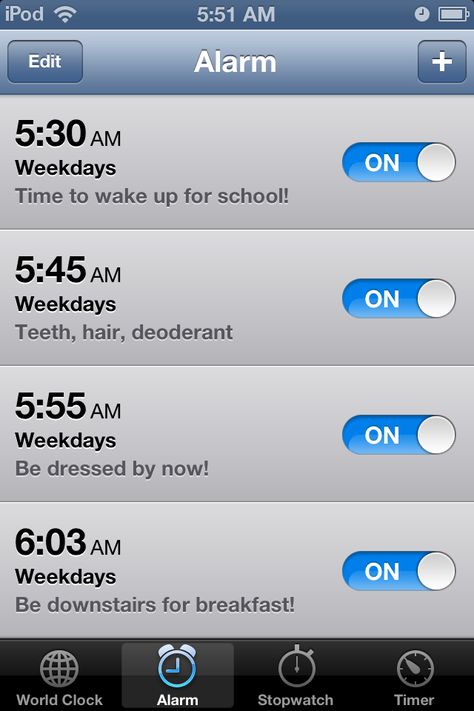 iPod 5:51 AM

Edit Alarm +

5:30 AM
Weekdays
Time to wake up for school!
ON

5:45 AM
Weekdays
Teeth, hair, deoderant
ON

5:55 AM
Weekdays
Be dressed by now!
ON

6:03 AM
Weekdays
Be downstairs for breakfast!
ON

World Clock Alarm Stopwatch Timer